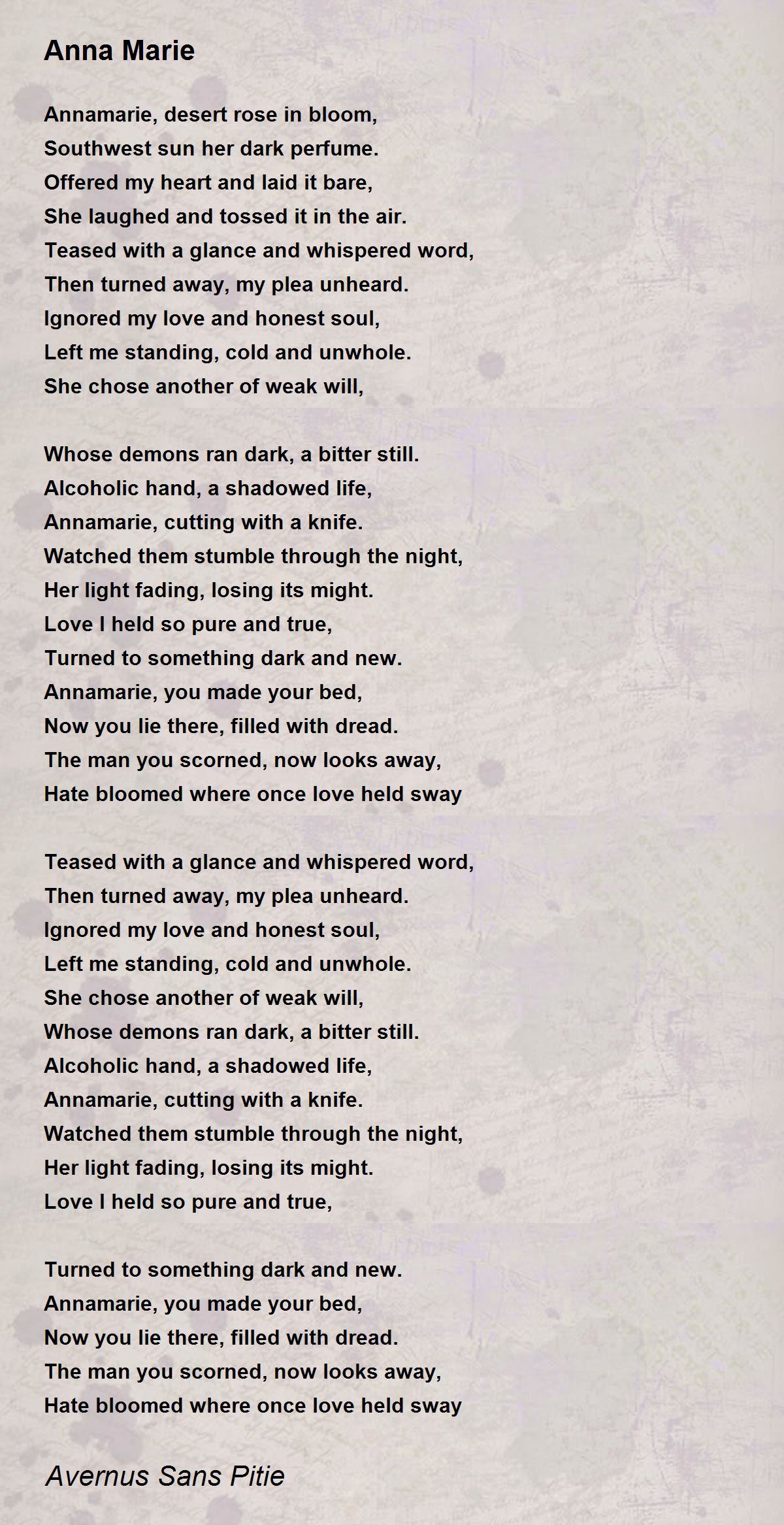 Anna Marie

Annamarie, desert rose in bloom,
Southwest sun her dark perfume.
Offered my heart and laid it bare,
She laughed and tossed it in the air.
Teased with a glance and whispered word,
Then turned away, my plea unheard.
Ignored my love and honest soul,
Left me standing, cold and unwhole.
She chose another of weak will,

Whose demons ran dark, a bitter still.
Alcoholic hand, a shadowed life,
Annamarie, cutting with a knife.
Watched them stumble through the night,
Her light fading, losing its might.
Love I held so pure and true,
Turned to something dark and new.
Annamarie, you made your bed,
Now you lie there, filled with dread.
The man you scorned, now looks away,
Hate bloomed where once love held sway

Teased with a glance and whispered word,
Then turned away, my plea unheard.
Ignored my love and honest soul,
Left me standing, cold and unwhole.
She chose another of weak will,
Whose demons ran dark, a bitter still.
Alcoholic hand, a shadowed life,
Annamarie, cutting with a knife.
Watched them stumble through the night,
Her light fading, losing its might.
Love I held so pure and true,

Turned to something dark and new.
Annamarie, you made your bed,
Now you lie there, filled with dread.
The man you scorned, now looks away,
Hate bloomed where once love held sway

Avernus Sans Pitie